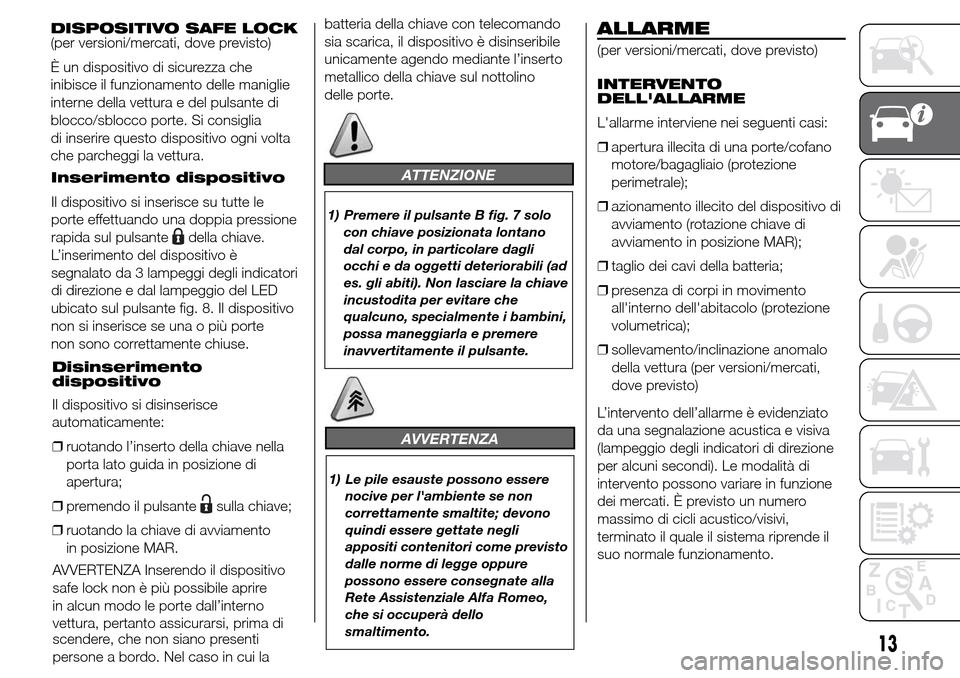 DISPOSITIVO SAFE LOCK
(per versioni/mercati, dove previsto)

È un dispositivo di sicurezza che inibisce il funzionamento delle maniglie interne della vettura e del pulsante di blocco/sblocco porte. Si consiglia di inserire questo dispositivo ogni volta che parcheggi la vettura.

Inserimento dispositivo

Il dispositivo si inserisce su tutte le porte effettuando una doppia pressione rapida sul pulsante della chiave. L'inserimento del dispositivo è segnalato da 3 lampeggi degli indicatori di direzione e dal lampeggio del LED ubicato sul pulsante fig. 8. Il dispositivo non si inserisce se una o più porte non sono correttamente chiuse.

Disinserimento dispositivo

Il dispositivo si disinserisce automaticamente:

❒ ruotando l'inserto della chiave nella porta lato guida in posizione di apertura;

❒ premendo il pulsante sulla chiave;

❒ ruotando la chiave di avviamento in posizione MAR.

AVVERTENZA Inserendo il dispositivo safe lock non è più possibile aprire in alcun modo le porte dall'interno vettura, pertanto assicurarsi, prima di scendere, che non siano presenti persone a bordo. Nel caso in cui la batteria della chiave con telecomando sia scarica, il dispositivo è disinseribile unicamente agendo mediante l'inserto metallico della chiave sul nottolino delle porte.

ATTENZIONE

1) Premere il pulsante B fig. 7 solo con chiave posizionata lontano dal corpo, in particolare dagli occhi e da oggetti deteriorabili (ad es. gli abiti). Non lasciare la chiave incustodita per evitare che qualcuno, specialmente i bambini, possa maneggiarla e premere inavvertitamente il pulsante.

AVVERTENZA

1) Le pile esauste possono essere nocive per l'ambiente se non correttamente smaltite; devono quindi essere gettate negli appositi contenitori come previsto dalle norme di legge oppure possono essere consegnate alla Rete Assistenziale Alfa Romeo, che si occuperà dello smaltimento.

ALLARME
(per versioni/mercati, dove previsto)

INTERVENTO DELL'ALLARME

L'allarme interviene nei seguenti casi:

❒ apertura illecita di una porte/cofano motore/bagagliaio (protezione perimetrale);

❒ azionamento illecito del dispositivo di avviamento (rotazione chiave di avviamento in posizione MAR);

❒ taglio dei cavi della batteria;

❒ presenza di corpi in movimento all'interno dell'abitacolo (protezione volumetrica);

❒ sollevamento/inclinazione anomalo della vettura (per versioni/mercati, dove previsto)

L'intervento dell'allarme è evidenziato da una segnalazione acustica e visiva (lampeggio degli indicatori di direzione per alcuni secondi). Le modalità di intervento possono variare in funzione dei mercati. È previsto un numero massimo di cicli acustico/visivi, terminato il quale il sistema riprende il suo normale funzionamento.

13

carmanualsonline.info